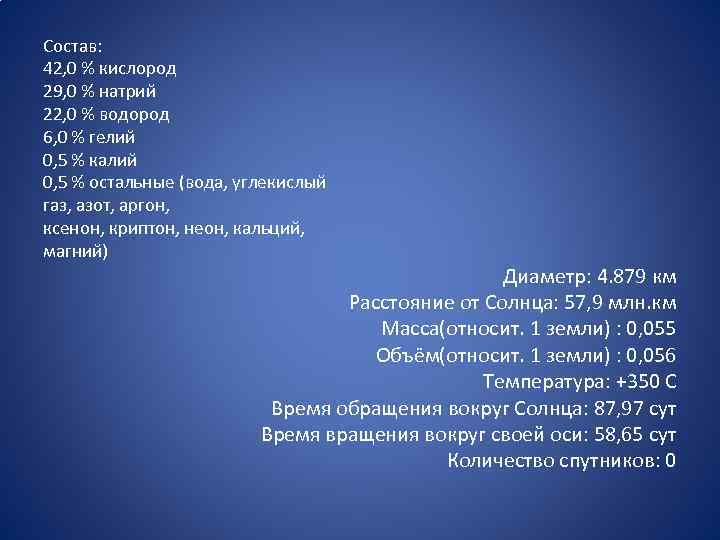 Состав:
42,0 % кислород
29,0 % натрий
22,0 % водород
6,0 % гелий
0,5 % калий
0,5 % остальные (вода, углекислый газ, азот, аргон, ксенон, криптон, неон, кальций, магний)

Диаметр: 4.879 км
Расстояние от Солнца: 57,9 млн.км
Масса(относит. 1 земли) : 0,055
Объём(относит. 1 земли) : 0,056
Температура: +350 С
Время обращения вокруг Солнца: 87,97 сут
Время вращения вокруг своей оси: 58,65 сут
Количество спутников: 0